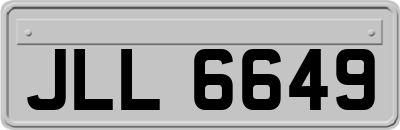 JLL 6649